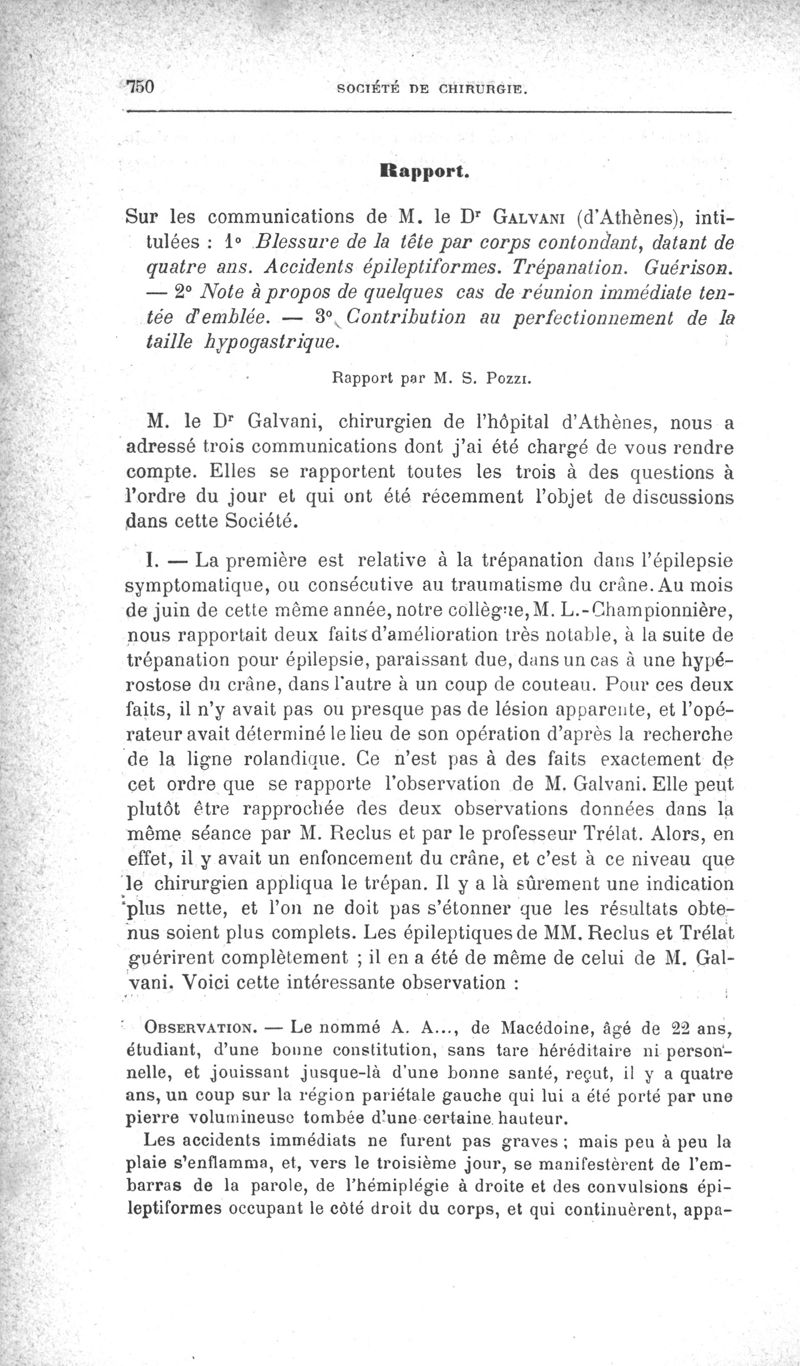 750 SOCIÉTÉ DE CHIRURGIE.

Rapport.

Sur les communications de M. le Dr Galvani (d'Athènes), intitulées : 1° Blessure de la tête par corps contondant, datant de quatre ans. Accidents épileptiformes. Trépanation. Guérison. — 2° Note à propos de quelques cas de réunion immédiate tentée d'emblée. — 3° Contribution au perfectionnement de la taille hypogastrique.

Rapport par M. S. Pozzi.

M. le Dr Galvani, chirurgien de l'hôpital d'Athènes, nous a adressé trois communications dont j'ai été chargé de vous rendre compte. Elles se rapportent toutes les trois à des questions à l'ordre du jour et qui ont été récemment l'objet de discussions dans cette Société.

I. — La première est relative à la trépanation dans l'épilepsie symptomatique, ou consécutive au traumatisme du crâne. Au mois de juin de cette même année, notre collègue, M. L.-Championnière, nous rapportait deux faits d'amélioration très notable, à la suite de trépanation pour épilepsie, paraissant due, dans un cas à une hypérostose du crâne, dans l'autre à un coup de couteau. Pour ces deux faits, il n'y avait pas ou presque pas de lésion apparente, et l'opérateur avait déterminé le lieu de son opération d'après la recherche de la ligne rolandique. Ce n'est pas à des faits exactement de cet ordre que se rapporte l'observation de M. Galvani. Elle peut plutôt être rapprochée des deux observations données dans la même séance par M. Reclus et par le professeur Trélat. Alors, en effet, il y avait un enfoncement du crâne, et c'est à ce niveau que le chirurgien appliqua le trépan. Il y a là sûrement une indication plus nette, et l'on ne doit pas s'étonner que les résultats obtenus soient plus complets. Les épileptiques de MM. Reclus et Trélat guérirent complètement ; il en a été de même de celui de M. Galvani. Voici cette intéressante observation :

Observation. — Le nommé A. A..., de Macédoine, âgé de 22 ans, étudiant, d'une bonne constitution, sans tare héréditaire ni personnelle, et jouissant jusque-là d'une bonne santé, reçut, il y a quatre ans, un coup sur la région pariétale gauche qui lui a été porté par une pierre volumineuse tombée d'une certaine hauteur.

Les accidents immédiats ne furent pas graves ; mais peu à peu la plaie s'enflamma, et, vers le troisième jour, se manifestèrent de l'embarras de la parole, de l'hémiplégie à droite et des convulsions épileptiformes occupant le côté droit du corps, et qui continuèrent, appa-